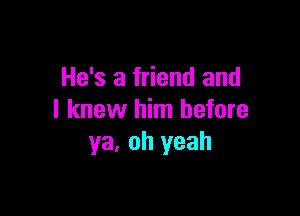 He's a friend and
I knew him before
ya, oh yeah